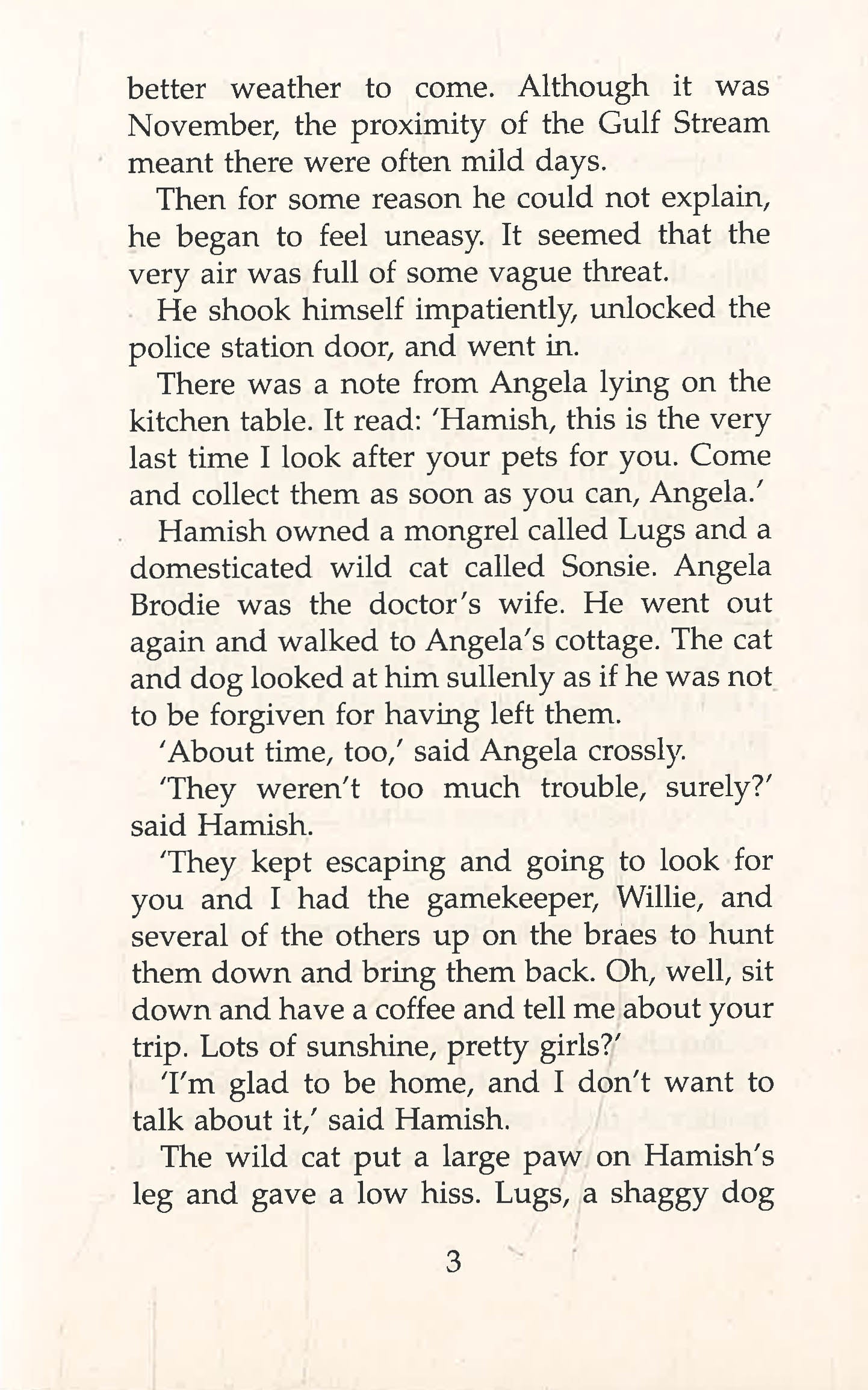 better weather to come. Although it was November, the proximity of the Gulf Stream meant there were often mild days.

Then for some reason he could not explain, he began to feel uneasy. It seemed that the very air was full of some vague threat.

He shook himself impatiently, unlocked the police station door, and went in.

There was a note from Angela lying on the kitchen table. It read: 'Hamish, this is the very last time I look after your pets for you. Come and collect them as soon as you can, Angela.'

Hamish owned a mongrel called Lugs and a domesticated wild cat called Sonsie. Angela Brodie was the doctor's wife. He went out again and walked to Angela's cottage. The cat and dog looked at him sullenly as if he was not to be forgiven for having left them.

'About time, too,' said Angela crossly.

'They weren't too much trouble, surely?' said Hamish.

'They kept escaping and going to look for you and I had the gamekeeper, Willie, and several of the others up on the braes to hunt them down and bring them back. Oh, well, sit down and have a coffee and tell me about your trip. Lots of sunshine, pretty girls?'

'I'm glad to be home, and I don't want to talk about it,' said Hamish.

The wild cat put a large paw on Hamish's leg and gave a low hiss. Lugs, a shaggy dog

3